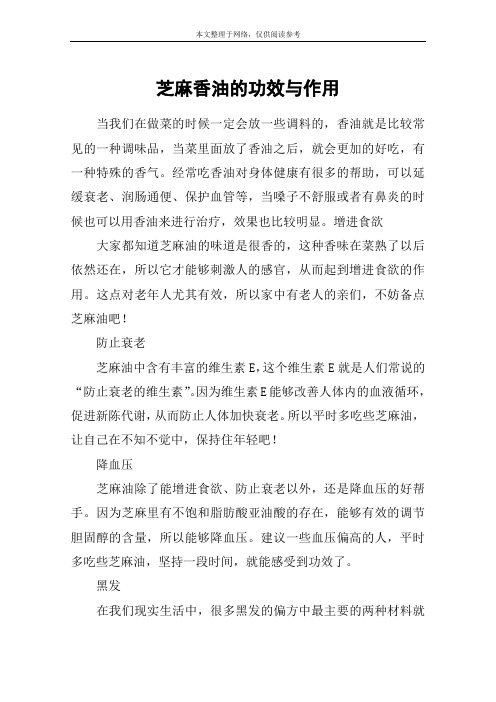 本文整理于网络，仅供阅读参考

芝麻香油的功效与作用

当我们在做菜的时候一定会放一些调料的，香油就是比较常见的一种调味品，当菜里面放了香油之后，就会更加的好吃，有一种特殊的香气。经常吃香油对身体健康有很多的帮助，可以延缓衰老、润肠通便、保护血管等，当嗓子不舒服或者有鼻炎的时候也可以用香油来进行治疗，效果也比较明显。增进食欲

大家都知道芝麻油的味道是很香的，这种香味在菜熟了以后依然还在，所以它才能够刺激人的感官，从而起到增进食欲的作用。这点对老年人尤其有效，所以家中有老人的亲们，不妨备点芝麻油吧！

防止衰老

芝麻油中含有丰富的维生素E，这个维生素E就是人们常说的“防止衰老的维生素”。因为维生素E能够改善人体内的血液循环，促进新陈代谢，从而防止人体加快衰老。所以平时多吃些芝麻油，让自己在不知不觉中，保持住年轻吧！

降血压

芝麻油除了能增进食欲、防止衰老以外，还是降血压的好帮手。因为芝麻里有不饱和脂肪酸亚油酸的存在，能够有效的调节胆固醇的含量，所以能够降血压。建议一些血压偏高的人，平时多吃些芝麻油，坚持一段时间，就能感受到功效了。

黑发

在我们现实生活中，很多黑发的偏方中最主要的两种材料就